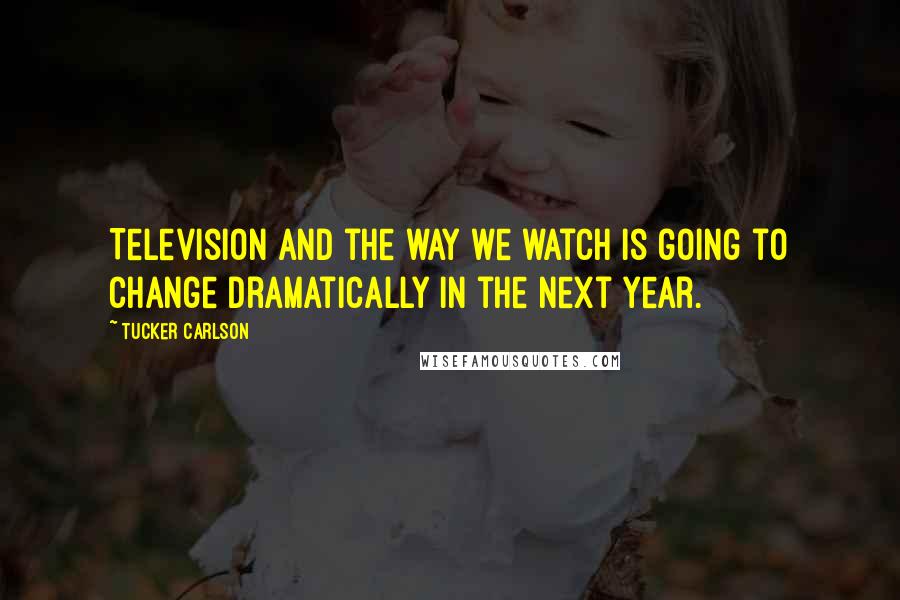 TELEVISION AND THE WAY WE WATCH IS GOING TO CHANGE DRAMATICALLY IN THE NEXT YEAR.

~ TUCKER CARLSON

WISEFAMOUSQUOTES.COM